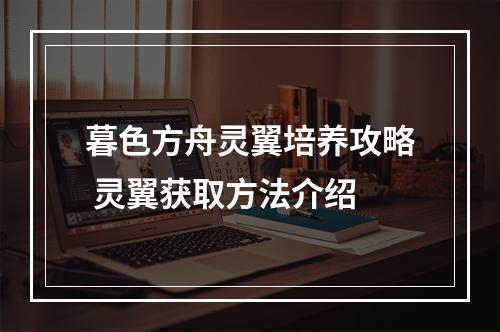 暮色方舟灵翼培养攻略
灵翼获取方法介绍